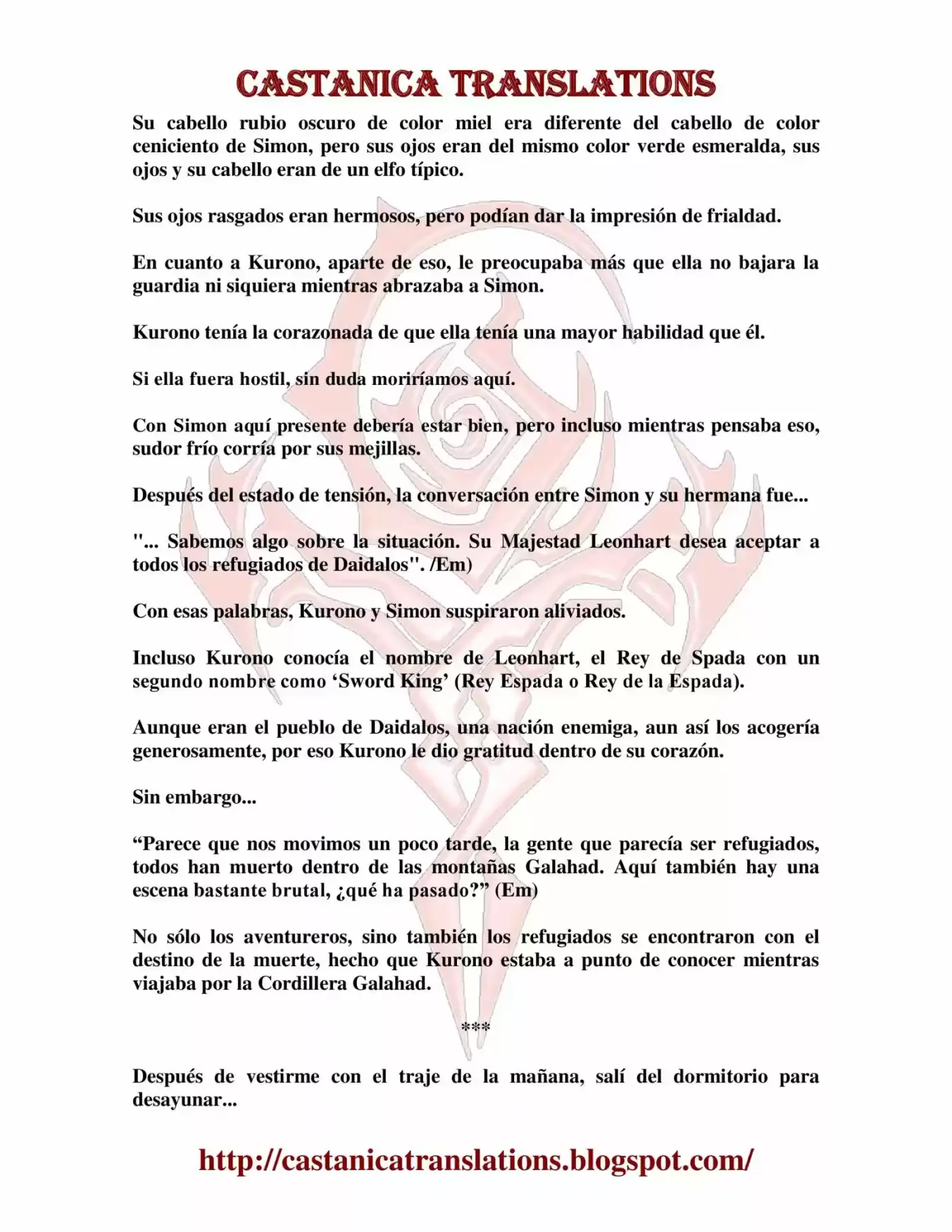 CASTANICA TRANSLATIONS

Su cabello rubio oscuro de color miel era diferente del cabello de color ceniciento de Simon, pero sus ojos eran del mismo color verde esmeralda, sus ojos y su cabello eran de un elfo típico.

Sus ojos rasgados eran hermosos, pero podían dar la impresión de frialdad.

En cuanto a Kurono, aparte de eso, le preocupaba más que ella no bajara la guardia ni siquiera mientras abrazaba a Simon.

Kurono tenía la corazonada de que ella tenía una mayor habilidad que él.

Si ella fuera hostil, sin duda moriríamos aquí.

Con Simon aquí presente debería estar bien, pero incluso mientras pensaba eso, sudor frío corría por sus mejillas.

Después del estado de tensión, la conversación entre Simon y su hermana fue...

"... Sabemos algo sobre la situación. Su Majestad Leonhart desea aceptar a todos los refugiados de Daidalos". /Em)

Con esas palabras, Kurono y Simon suspiraron aliviados.

Incluso Kurono conocía el nombre de Leonhart, el Rey de Spada con un segundo nombre como 'Sword King' (Rey Espada o Rey de la Espada).

Aunque eran el pueblo de Daidalos, una nación enemiga, aun así los acogería generosamente, por eso Kurono le dio gratitud dentro de su corazón.

Sin embargo...

"Parece que nos movimos un poco tarde, la gente que parecía ser refugiados, todos han muerto dentro de las montañas Galahad. Aquí también hay una escena bastante brutal, ¿qué ha pasado?" (Em)

No sólo los aventureros, sino también los refugiados se encontraron con el destino de la muerte, hecho que Kurono estaba a punto de conocer mientras viajaba por la Cordillera Galahad.

***

Después de vestirme con el traje de la mañana, salí del dormitorio para desayunar...

http://castanicatranslations.blogspot.com/